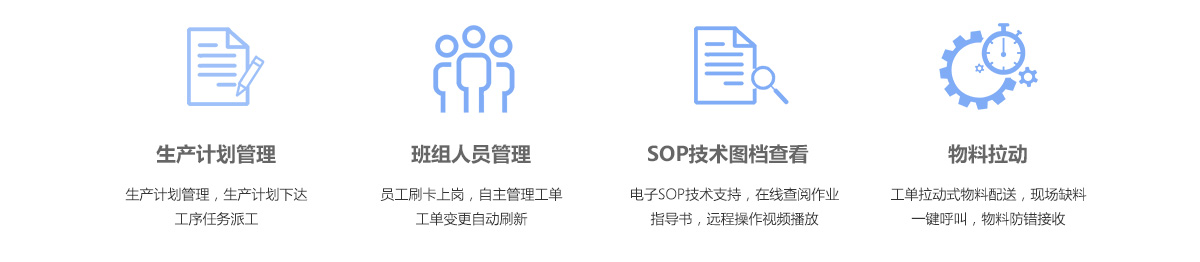 生产计划管理

生产计划管理，生产计划下达
工序任务派工

班组人员管理

员工刷卡上岗，自主管理工单
工单变更自动刷新

SOP技术图档查看

电子SOP技术支持，在线查阅作业
指导书，远程操作视频播放

物料拉动

工单拉动式物料配送，现场缺料
一键呼叫，物料防错接收